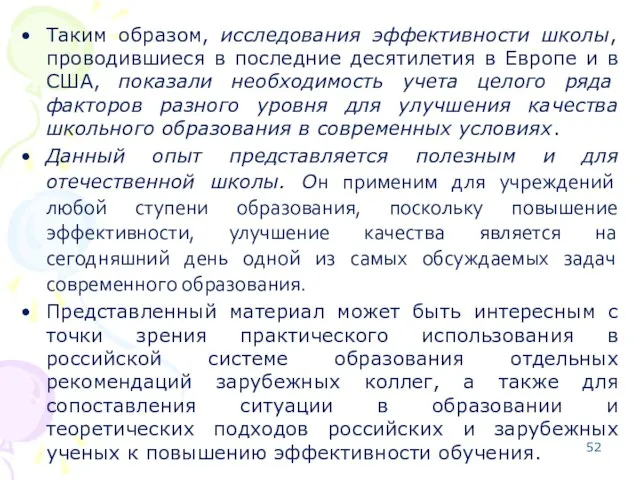 • Таким образом, исследования эффективности школы, проводившиеся в последние десятилетия в Европе и в США, показали необходимость учета целого ряда факторов разного уровня для улучшения качества школьного образования в современных условиях.

• Данный опыт представляется полезным и для отечественной школы. Он применим для учреждений любой ступени образования, поскольку повышение эффективности, улучшение качества является на сегодняшний день одной из самых обсуждаемых задач современного образования.

• Представленный материал может быть интересным с точки зрения практического использования в российской системе образования отдельных рекомендаций зарубежных коллег, а также для сопоставления ситуации в образовании и теоретических подходов российских и зарубежных ученых к повышению эффективности обучения.

52